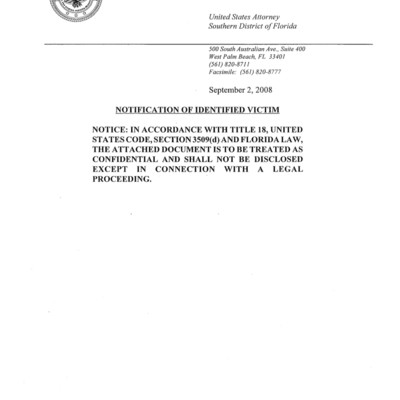 United States Attorney
Southern District of Florida

500 South Australian Ave., Suite 400
West Palm Beach, FL 33401
(561) 820-8711
Facsimile: (561) 820-8777

September 2, 2008

NOTIFICATION OF IDENTIFIED VICTIM

NOTICE: IN ACCORDANCE WITH TITLE 18, UNITED STATES CODE, SECTION 3509(d) AND FLORIDA LAW, THE ATTACHED DOCUMENT IS TO BE TREATED AS CONFIDENTIAL AND SHALL NOT BE DISCLOSED EXCEPT IN CONNECTION WITH A LEGAL PROCEEDING.